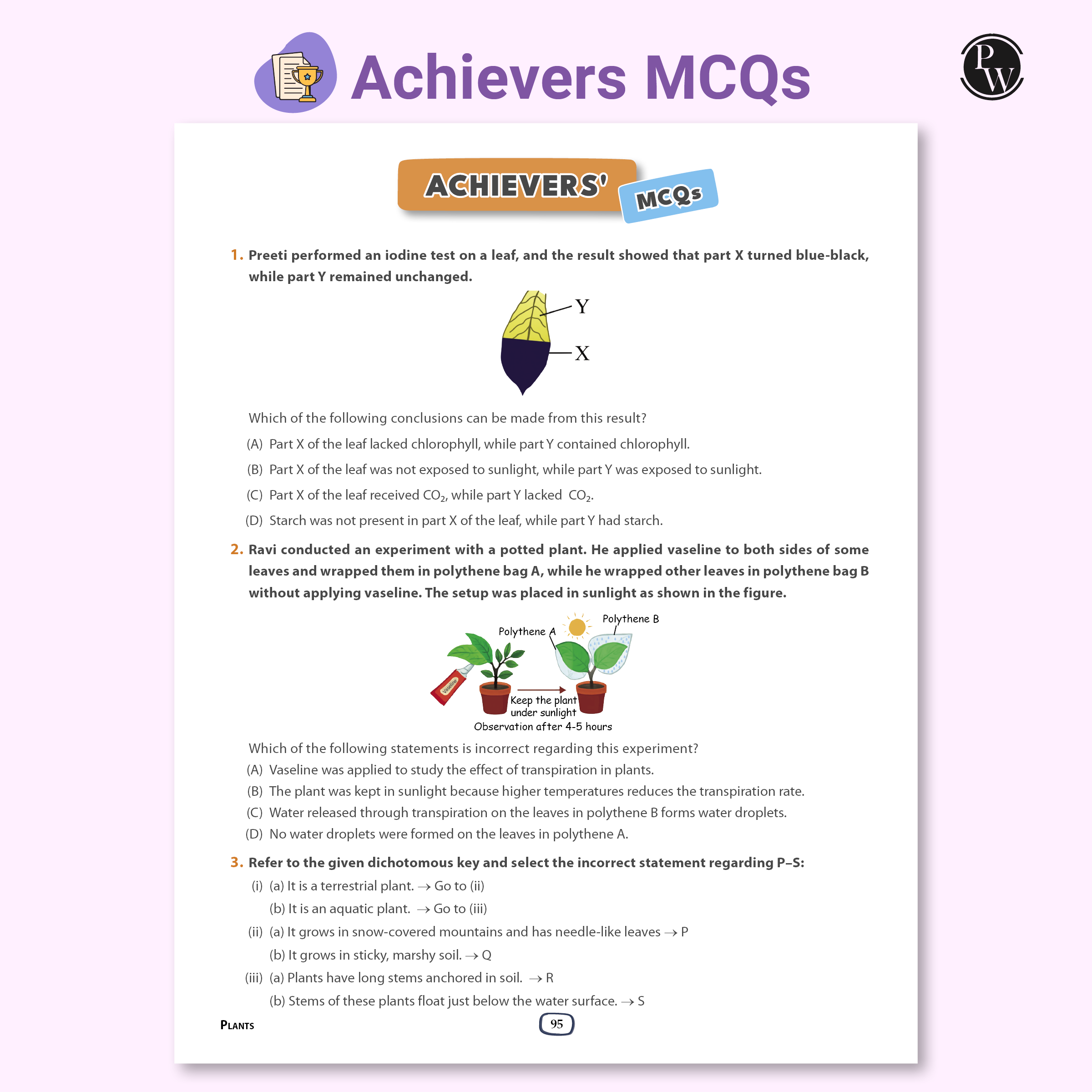 Achievers MCQs

PW

ACHIEVERS' MCQs

1. Preeti performed an iodine test on a leaf, and the result showed that part X turned blue-black, while part Y remained unchanged.

Y

X

Which of the following conclusions can be made from this result?

(A) Part X of the leaf lacked chlorophyll, while part Y contained chlorophyll.

(B) Part X of the leaf was not exposed to sunlight, while part Y was exposed to sunlight.

(C) Part X of the leaf received $CO_2$, while part Y lacked $CO_2$.

(D) Starch was not present in part X of the leaf, while part Y had starch.

2. Ravi conducted an experiment with a potted plant. He applied vaseline to both sides of some leaves and wrapped them in polythene bag A, while he wrapped other leaves in polythene bag B without applying vaseline. The setup was placed in sunlight as shown in the figure.

Polythene A

Polythene B

Vaseline

Keep the plant under sunlight

Observation after 4-5 hours

Which of the following statements is incorrect regarding this experiment?

(A) Vaseline was applied to study the effect of transpiration in plants.

(B) The plant was kept in sunlight because higher temperatures reduces the transpiration rate.

(C) Water released through transpiration on the leaves in polythene B forms water droplets.

(D) No water droplets were formed on the leaves in polythene A.

3. Refer to the given dichotomous key and select the incorrect statement regarding P–S:

(i) (a) It is a terrestrial plant. $\rightarrow$ Go to (ii)

(b) It is an aquatic plant. $\rightarrow$ Go to (iii)

(ii) (a) It grows in snow-covered mountains and has needle-like leaves $\rightarrow$ P

(b) It grows in sticky, marshy soil. $\rightarrow$ Q

(iii) (a) Plants have long stems anchored in soil. $\rightarrow$ R

(b) Stems of these plants float just below the water surface. $\rightarrow$ S

PLANTS

95